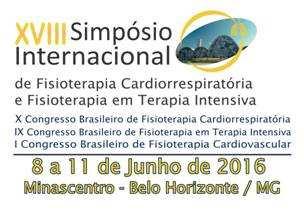 XVIII Simpósio Internacional
de Fisioterapia Cardiorrespiratória e Fisioterapia em Terapia Intensiva

X Congresso Brasileiro de Fisioterapia Cardiorrespiratória
IX Congresso Brasileiro de Fisioterapia em Terapia Intensiva
I Congresso Brasileiro de Fisioterapia Cardiovascular

8 a 11 de Junho de 2016
Minascentro - Belo Horizonte / MG